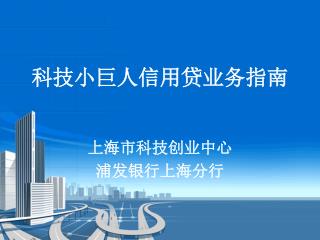 科技小巨人信用贷业务指南

上海市科技创业中心
浦发银行上海分行